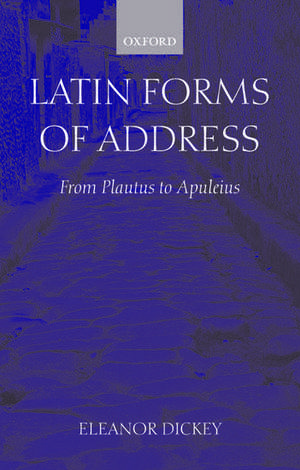 OXFORD

LATIN FORMS OF ADDRESS

From Plautus to Apuleius

ELEANOR DICKEY